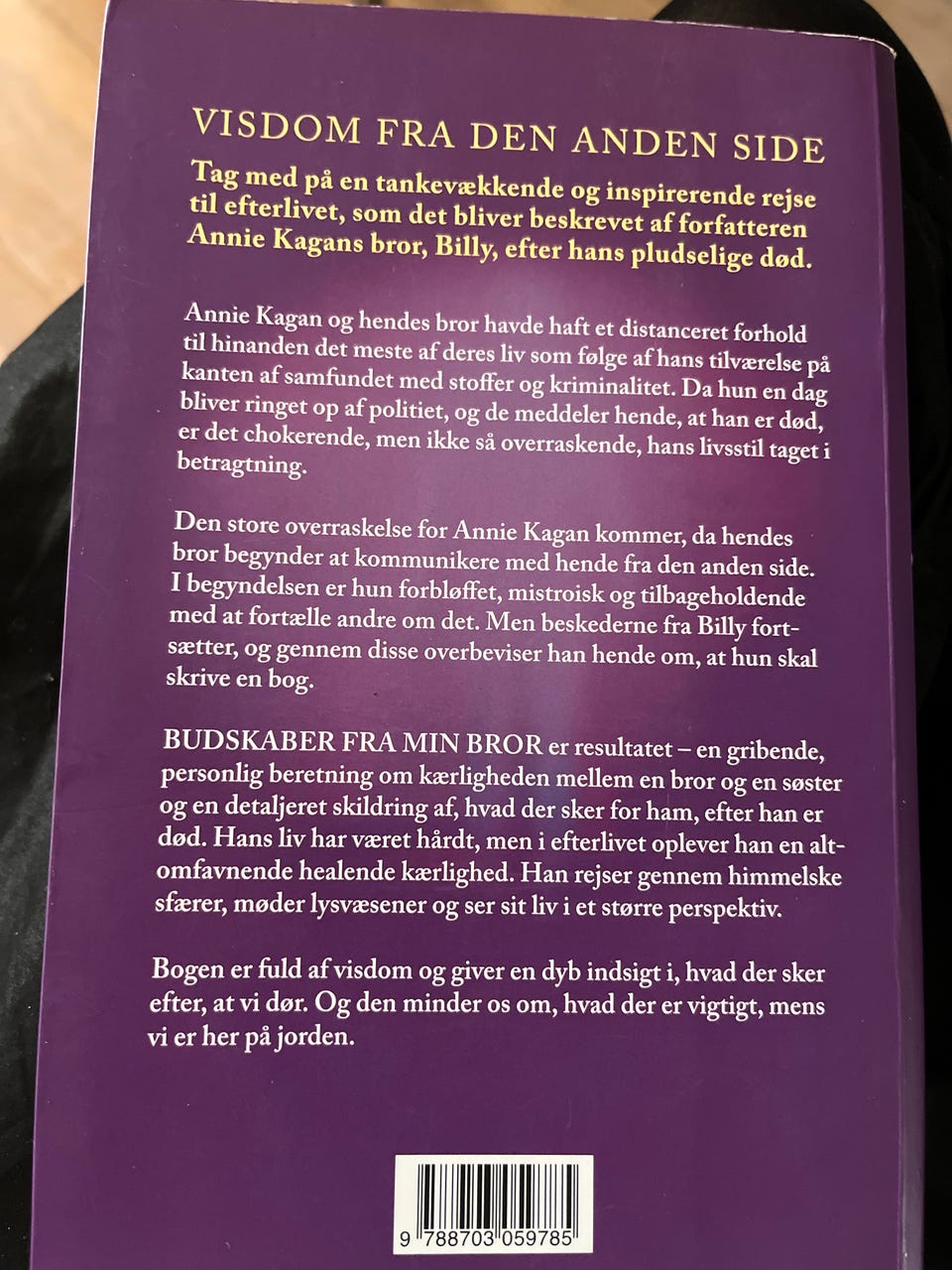 VISDOM FRA DEN ANDEN SIDE

Tag med på en tankevækkende og inspirerende rejse til efterlivet, som det bliver beskrevet af forfatteren Annie Kagans bror, Billy, efter hans pludselige død.

Annie Kagan og hendes bror havde haft et distanceret forhold til hinanden det meste af deres liv som følge af hans tilværelse på kanten af samfundet med stoffer og kriminalitet. Da hun en dag bliver ringet op af politiet, og de meddeler hende, at han er død, er det chokerende, men ikke så overraskende, hans livsstil taget i betragtning.

Den store overraskelse for Annie Kagan kommer, da hendes bror begynder at kommunikere med hende fra den anden side. I begyndelsen er hun forbløffet, mistroisk og tilbageholdende med at fortælle andre om det. Men beskederne fra Billy fortsætter, og gennem disse overbeviser han hende om, at hun skal skrive en bog.

BUDSKABER FRA MIN BROR er resultatet – en gribende, personlig beretning om kærligheden mellem en bror og en søster og en detaljeret skildring af, hvad der sker for ham, efter han er død. Hans liv har været hårdt, men i efterlivet oplever han en altomfavnende healende kærlighed. Han rejser gennem himmelske sfærer, møder lysvæsener og ser sit liv i et større perspektiv.

Bogen er fuld af visdom og giver en dyb indsigt i, hvad der sker efter, at vi dør. Og den minder os om, hvad der er vigtigt, mens vi er her på jorden.

9 788703 059785